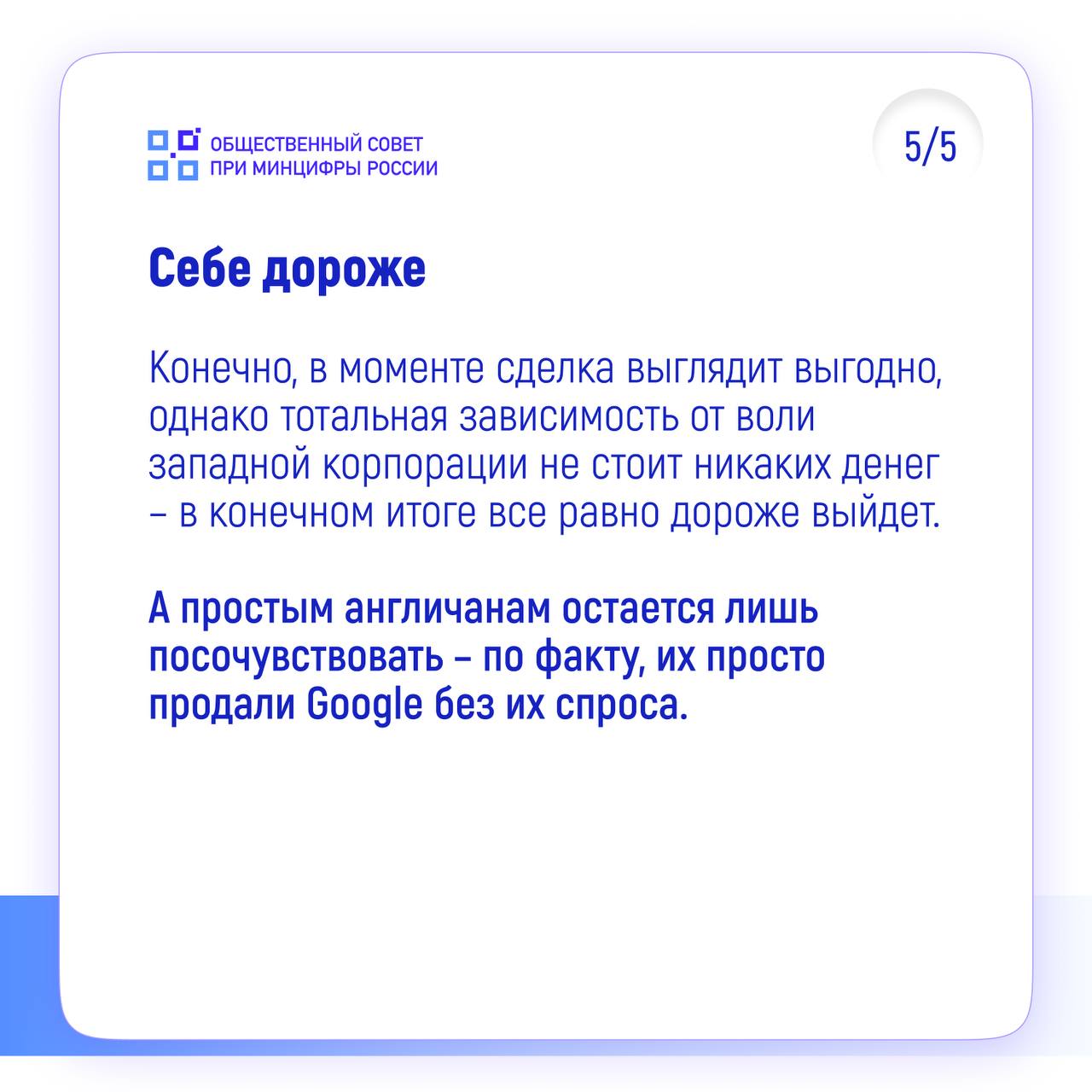 ОБЩЕСТВЕННЫЙ СОВЕТ
ПРИ МИНЦИФРЫ РОССИИ

5/5

Себе дороже

Конечно, в моменте сделка выглядит выгодно, однако тотальная зависимость от воли западной корпорации не стоит никаких денег – в конечном итоге все равно дороже выйдет.

А простым англичанам остается лишь посочувствовать – по факту, их просто продали Google без их спроса.